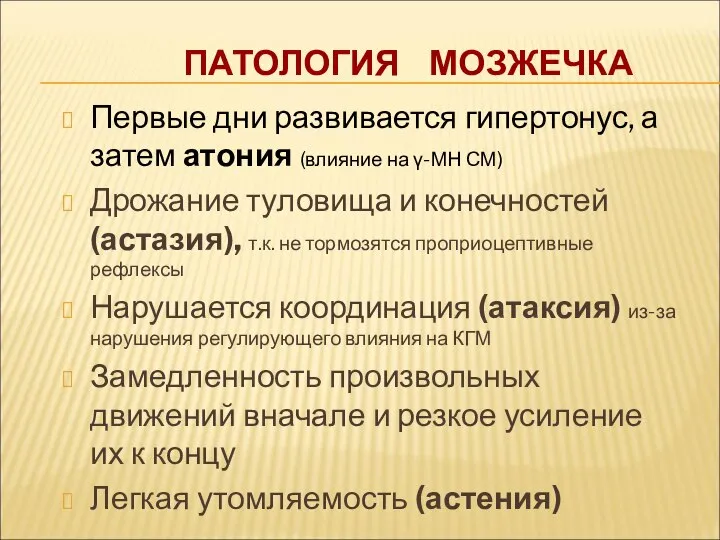 ПАТОЛОГИЯ МОЗЖЕЧКА

Первые дни развивается гипертонус, а затем атония (влияние на γ-МН СМ)

Дрожание туловища и конечностей (астазия), т.к. не тормозятся проприоцептивные рефлексы

Нарушается координация (атаксия) из-за нарушения регулирующего влияния на КГМ

Замедленность произвольных движений вначале и резкое усиление их к концу

Легкая утомляемость (астения)